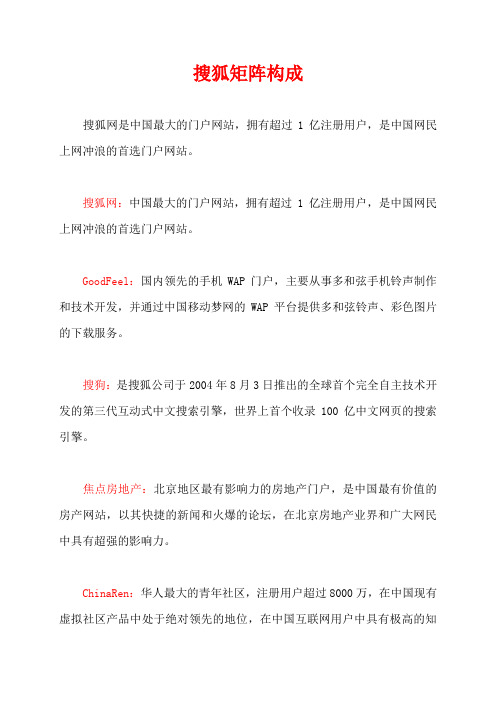 搜狐矩阵构成

搜狐网是中国最大的门户网站，拥有超过 1 亿注册用户，是中国网民上网冲浪的首选门户网站。

搜狐网：中国最大的门户网站，拥有超过 1 亿注册用户，是中国网民上网冲浪的首选门户网站。

GoodFeel：国内领先的手机 WAP 门户，主要从事多和弦手机铃声制作和技术开发，并通过中国移动梦网的 WAP 平台提供多和弦铃声、彩色图片的下载服务。

搜狗：是搜狐公司于 2004 年 8 月 3 日推出的全球首个完全自主技术开发的第三代互动式中文搜索引擎，世界上首个收录 100 亿中文网页的搜索引擎。

焦点房地产：北京地区最有影响力的房地产门户，是中国最有价值的房产网站，以其快捷的新闻和火爆的论坛，在北京房地产业界和广大网民中具有超强的影响力。

ChinaRen：华人最大的青年社区，注册用户超过 8000 万，在中国现有虚拟社区产品中处于绝对领先的地位，在中国互联网用户中具有极高的知